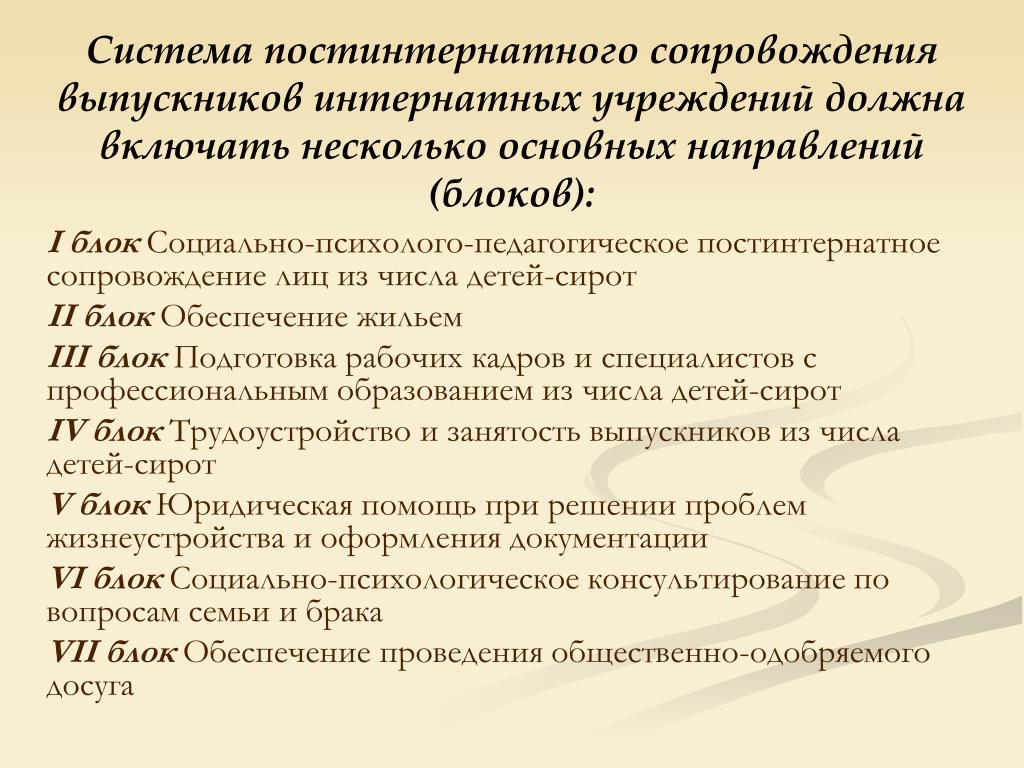 Система постинтернатного сопровождения выпускников интернатных учреждений должна включать несколько основных направлений (блоков):

I блок Социально-психолого-педагогическое постинтернатное сопровождение лиц из числа детей-сирот

II блок Обеспечение жильем

III блок Подготовка рабочих кадров и специалистов с профессиональным образованием из числа детей-сирот

IV блок Трудоустройство и занятость выпускников из числа детей-сирот

V блок Юридическая помощь при решении проблем жизнеустройства и оформления документации

VI блок Социально-психологическое консультирование по вопросам семьи и брака

VII блок Обеспечение проведения общественно-одобряемого досуга